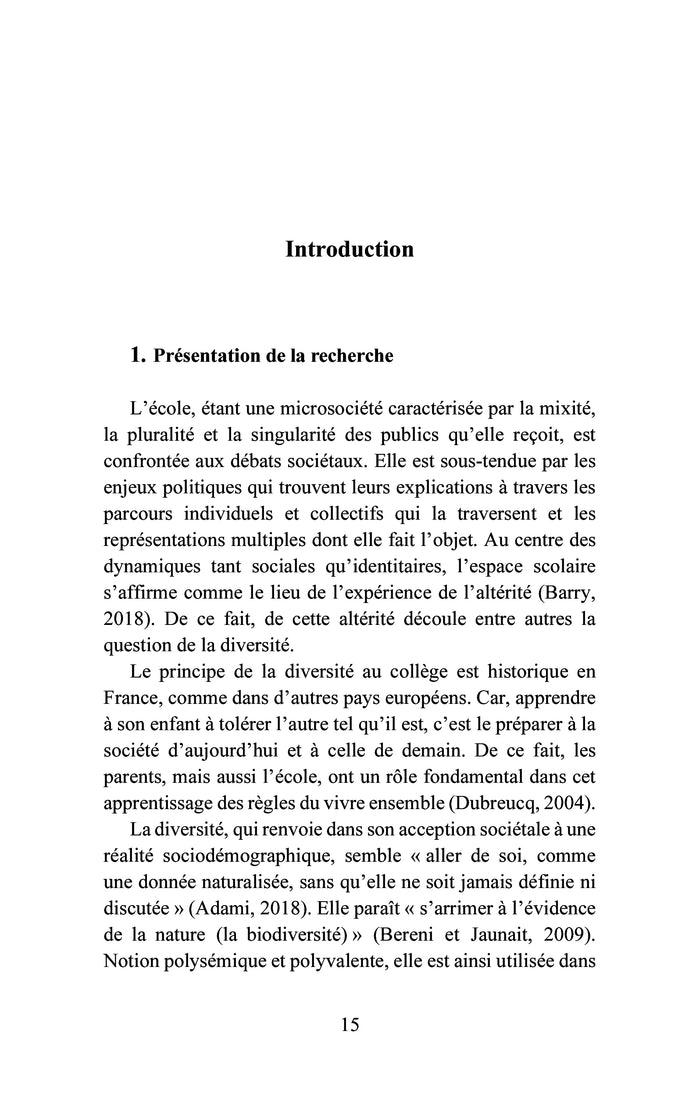 Introduction

1. Présentation de la recherche

L'école, étant une microsociété caractérisée par la mixité, la pluralité et la singularité des publics qu'elle reçoit, est confrontée aux débats sociétaux. Elle est sous-tendue par les enjeux politiques qui trouvent leurs explications à travers les parcours individuels et collectifs qui la traversent et les représentations multiples dont elle fait l'objet. Au centre des dynamiques tant sociales qu'identitaires, l'espace scolaire s'affirme comme le lieu de l'expérience de l'altérité (Barry, 2018). De ce fait, de cette altérité découle entre autres la question de la diversité.

Le principe de la diversité au collège est historique en France, comme dans d'autres pays européens. Car, apprendre à son enfant à tolérer l'autre tel qu'il est, c'est le préparer à la société d'aujourd'hui et à celle de demain. De ce fait, les parents, mais aussi l'école, ont un rôle fondamental dans cet apprentissage des règles du vivre ensemble (Dubreucq, 2004).

La diversité, qui renvoie dans son acception sociétale à une réalité sociodémographique, semble « aller de soi, comme une donnée naturalisée, sans qu'elle ne soit jamais définie ni discutée » (Adami, 2018). Elle paraît « s'arrimer à l'évidence de la nature (la biodiversité) » (Bereni et Jaunait, 2009). Notion polysémique et polyvalente, elle est ainsi utilisée dans

15